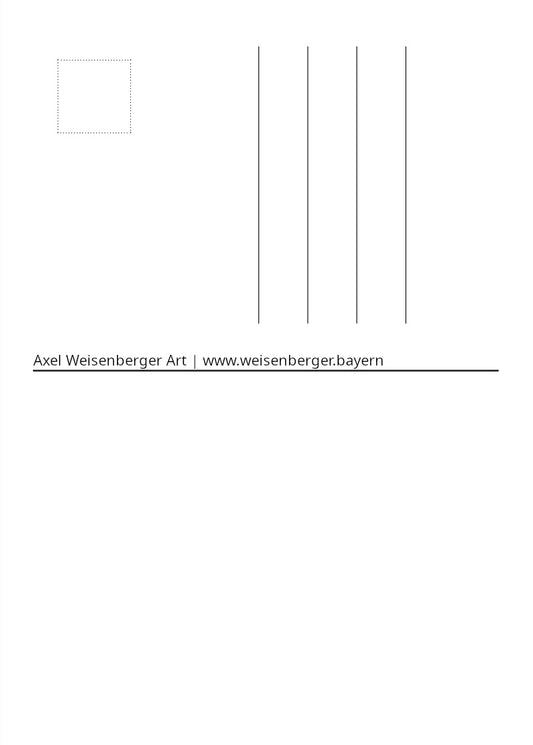 Axel Weisenberger Art | www.weisenberger.bayern